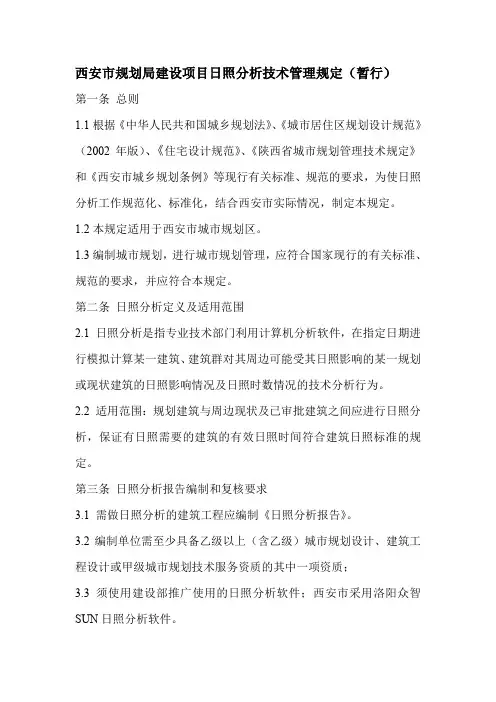 西安市规划局建设项目日照分析技术管理规定（暂行）

第一条 总则

1.1 根据《中华人民共和国城乡规划法》、《城市居住区规划设计规范》（2002 年版）、《住宅设计规范》、《陕西省城市规划管理技术规定》和《西安市城乡规划条例》等现行有关标准、规范的要求，为使日照分析工作规范化、标准化，结合西安市实际情况，制定本规定。

1.2 本规定适用于西安市城市规划区。

1.3 编制城市规划，进行城市规划管理，应符合国家现行的有关标准、规范的要求，并应符合本规定。

第二条 日照分析定义及适用范围

2.1 日照分析是指专业技术部门利用计算机分析软件，在指定日期进行模拟计算某一建筑、建筑群对其周边可能受其日照影响的某一规划或现状建筑的日照影响情况及日照时数情况的技术分析行为。

2.2 适用范围：规划建筑与周边现状及已审批建筑之间应进行日照分析，保证有日照需要的建筑的有效日照时间符合建筑日照标准的规定。

第三条 日照分析报告编制和复核要求

3.1 需做日照分析的建筑工程应编制《日照分析报告》。

3.2 编制单位需至少具备乙级以上（含乙级）城市规划设计、建筑工程设计或甲级城市规划技术服务资质的其中一项资质；

3.3 须使用建设部推广使用的日照分析软件；西安市采用洛阳众智 SUN 日照分析软件。